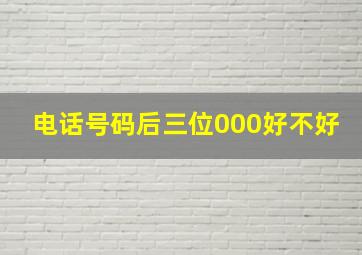 电话号码后三位000好不好